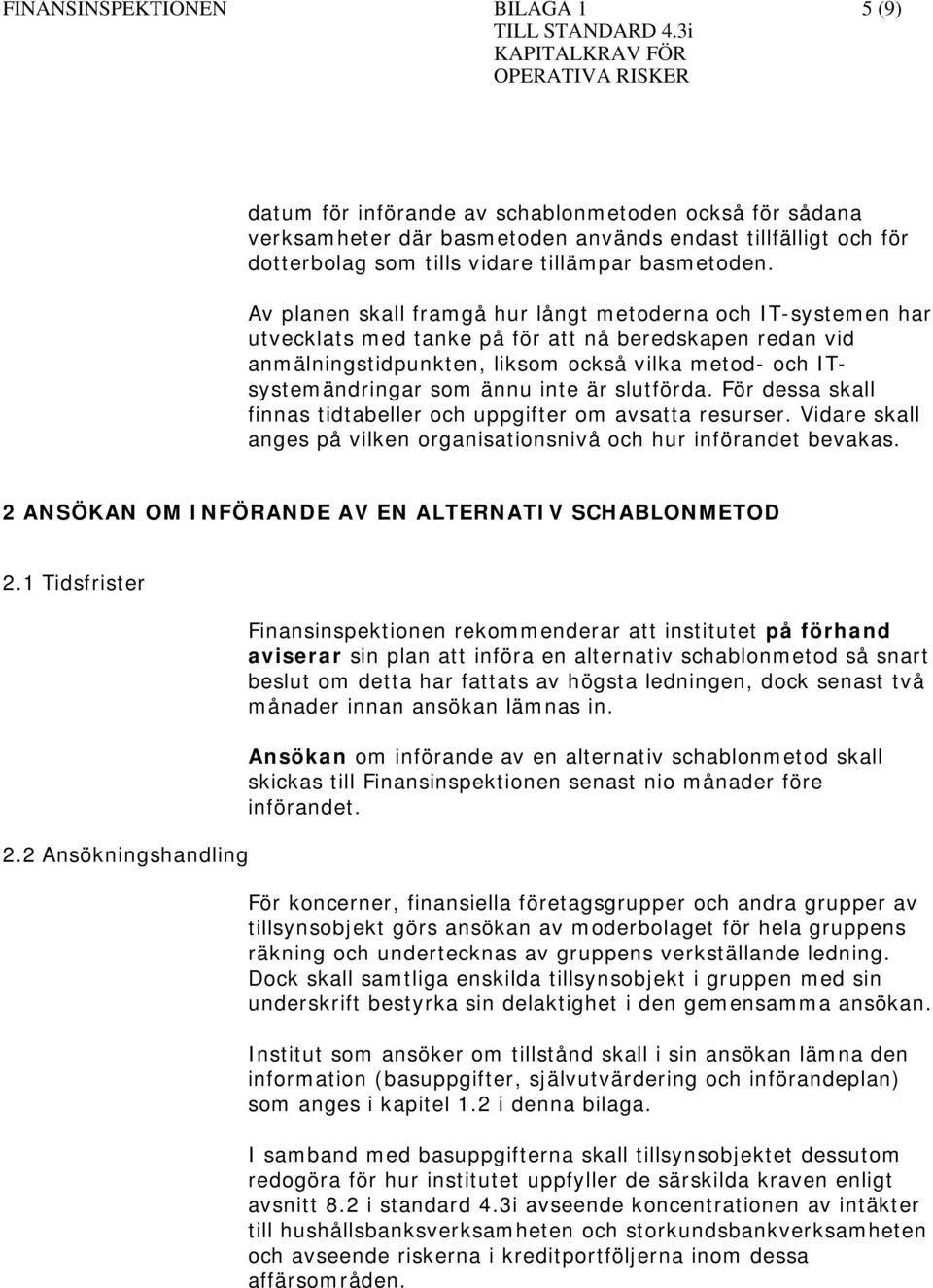 FINANSINSPEKTIONEN BILAGA 1 TILL STANDARD 4.3i KAPITALKRAV FÖR OPERATIVA RISKER 5 (9)

datum för införande av schablonmetoden också för sådana verksamheter där basmetoden används endast tillfälligt och för dotterbolag som tills vidare tillämpar basmetoden.

Av planen skall framgå hur långt metoderna och IT-systemen har utvecklats med tanke på för att nå beredskapen redan vid anmälningstidpunkten, liksom också vilka metod- och IT-systemändringar som ännu inte är slutförda. För dessa skall finnas tidtabeller och uppgifter om avsatta resurser. Vidare skall anges på vilken organisationsnivå och hur införandet bevakas.

2 ANSÖKAN OM INFÖRANDE AV EN ALTERNATIV SCHABLONMETOD

2.1 Tidsfrister

Finansinspektionen rekommenderar att institutet på förhand aviserar sin plan att införa en alternativ schablonmetod så snart beslut om detta har fattats av högsta ledningen, dock senast två månader innan ansökan lämnas in.

Ansökan om införande av en alternativ schablonmetod skall skickas till Finansinspektionen senast nio månader före införandet.

2.2 Ansökningshandling

För koncerner, finansiella företagsgrupper och andra grupper av tillsynsobjekt görs ansökan av moderbolaget för hela gruppens räkning och undertecknas av gruppens verkställande ledning. Dock skall samtliga enskilda tillsynsobjekt i gruppen med sin underskrift bestyrka sin delaktighet i den gemensamma ansökan.

Institut som ansöker om tillstånd skall i sin ansökan lämna den information (basuppgifter, självutvärdering och införandeplan) som anges i kapitel 1.2 i denna bilaga.

I samband med basuppgifterna skall tillsynsobjektet dessutom redogöra för hur institutet uppfyller de särskilda kraven enligt avsnitt 8.2 i standard 4.3i avseende koncentrationen av intäkter till hushållsbanksverksamheten och storkundsbankverksamheten och avseende riskerna i kreditportföljerna inom dessa affärsområden.